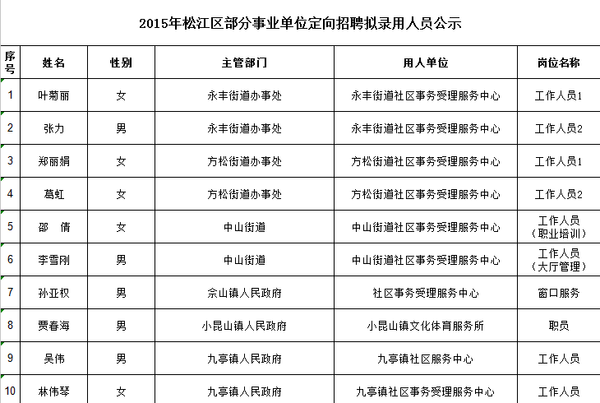 2015年松江区部分事业单位定向招聘拟录用人员公示

| 序号 | 姓名 | 性别 | 主管部门 | 用人单位 | 岗位名称 |
|---|---|---|---|---|---|
| 1 | 叶菊丽 | 女 | 永丰街道办事处 | 永丰街道社区事务受理服务中心 | 工作人员1 |
| 2 | 张力 | 男 | 永丰街道办事处 | 永丰街道社区事务受理服务中心 | 工作人员2 |
| 3 | 郑丽娟 | 女 | 方松街道办事处 | 方松街道社区事务受理服务中心 | 工作人员1 |
| 4 | 葛虹 | 女 | 方松街道办事处 | 方松街道社区事务受理服务中心 | 工作人员2 |
| 5 | 邵 倩 | 女 | 中山街道 | 中山街道社区事务受理服务中心 | 工作人员（职业培训） |
| 6 | 李雪刚 | 男 | 中山街道 | 中山街道社区事务受理服务中心 | 工作人员（大厅管理） |
| 7 | 孙亚权 | 男 | 佘山镇人民政府 | 社区事务受理服务中心 | 窗口服务 |
| 8 | 贾春海 | 男 | 小昆山镇人民政府 | 小昆山镇文化体育服务所 | 职员 |
| 9 | 吴伟 | 男 | 九亭镇人民政府 | 九亭镇社区服务中心 | 工作人员 |
| 10 | 林伟琴 | 女 | 九亭镇人民政府 | 九亭镇社区事务受理服务中心 | 工作人员 |